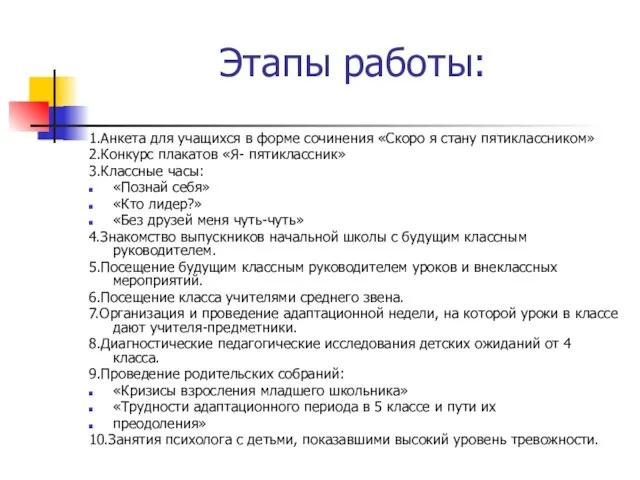 Этапы работы:

1.Анкета для учащихся в форме сочинения «Скоро я стану пятиклассником»
2.Конкурс плакатов «Я- пятиклассник»
3.Классные часы:
«Познай себя»
«Кто лидер?»
«Без друзей меня чуть-чуть»
4.Знакомство выпускников начальной школы с будущим классным руководителем.
5.Посещение будущим классным руководителем уроков и внеклассных мероприятий.
6.Посещение класса учителями среднего звена.
7.Организация и проведение адаптационной недели, на которой уроки в классе дают учителя-предметники.
8.Диагностические педагогические исследования детских ожиданий от 4 класса.
9.Проведение родительских собраний:
«Кризисы взросления младшего школьника»
«Трудности адаптационного периода в 5 классе и пути их преодоления»
10.Занятия психолога с детьми, показавшими высокий уровень тревожности.